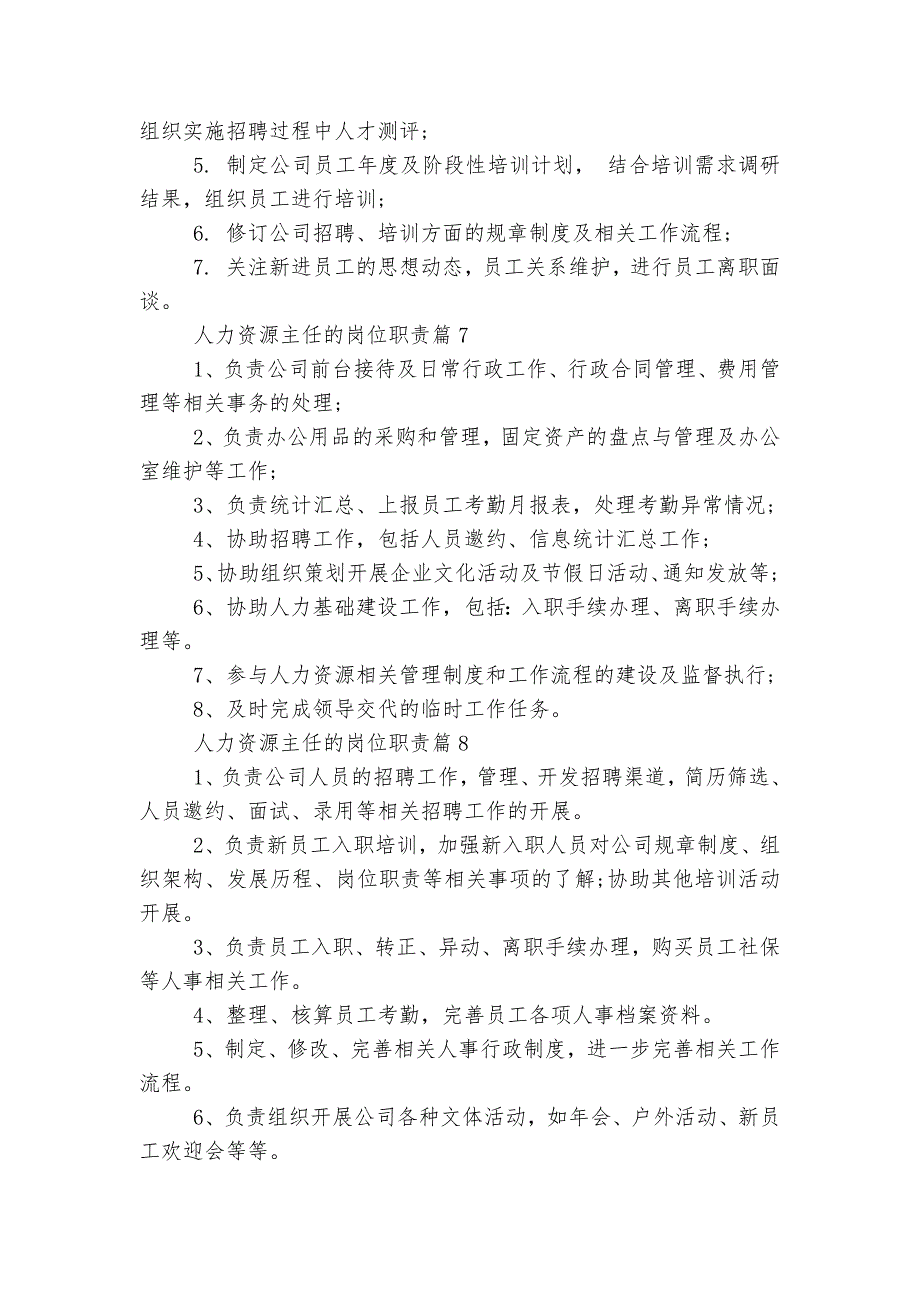 组织实施招聘过程中人才测评；

5. 制定公司员工年度及阶段性培训计划， 结合培训需求调研结果，组织员工进行培训；

6. 修订公司招聘、培训方面的规章制度及相关工作流程；

7. 关注新进员工的思想动态，员工关系维护，进行员工离职面谈。

人力资源主任的岗位职责篇 7

1、负责公司前台接待及日常行政工作、行政合同管理、费用管理等相关事务的处理；

2、负责办公用品的采购和管理，固定资产的盘点与管理及办公室维护等工作；

3、负责统计汇总、上报员工考勤月报表，处理考勤异常情况；

4、协助招聘工作，包括人员邀约、信息统计汇总工作；

5、协助组织策划开展企业文化活动及节假日活动、通知发放等；

6、协助人力基础建设工作，包括：入职手续办理、离职手续办理等。

7、参与人力资源相关管理制度和工作流程的建设及监督执行；

8、及时完成领导交代的临时工作任务。

人力资源主任的岗位职责篇 8

1、负责公司人员的招聘工作，管理、开发招聘渠道，简历筛选、人员邀约、面试、录用等相关招聘工作的开展。

2、负责新员工入职培训，加强新入职人员对公司规章制度、组织架构、发展历程、岗位职责等相关事项的了解;协助其他培训活动开展。

3、负责员工入职、转正、异动、离职手续办理，购买员工社保等人事相关工作。

4、整理、核算员工考勤，完善员工各项人事档案资料。

5、制定、修改、完善相关人事行政制度，进一步完善相关工作流程。

6、负责组织开展公司各种文体活动，如年会、户外活动、新员工欢迎会等等。